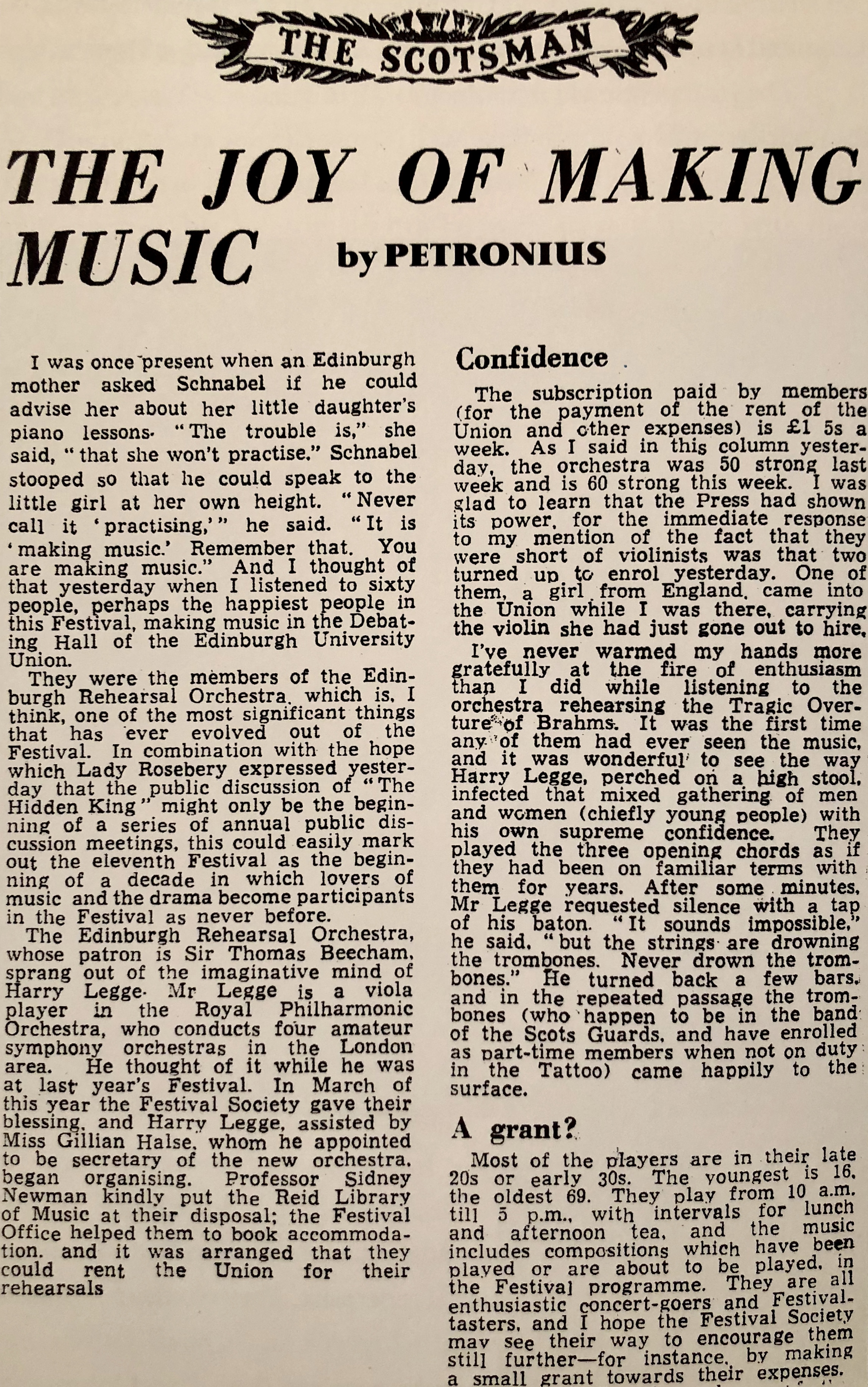 THE SCOTSMAN

THE JOY OF MAKING MUSIC by PETRONIUS

I was once present when an Edinburgh mother asked Schnabel if he could advise her about her little daughter's piano lessons. "The trouble is," she said, "that she won't practise." Schnabel stooped so that he could speak to the little girl at her own height. "Never call it 'practising,'" he said. "It is 'making music.' Remember that. You are making music." And I thought of that yesterday when I listened to sixty people, perhaps the happiest people in this Festival, making music in the Debating Hall of the Edinburgh University Union.

They were the members of the Edinburgh Rehearsal Orchestra, which is, I think, one of the most significant things that has ever evolved out of the Festival. In combination with the hope which Lady Rosebery expressed yesterday that the public discussion of "The Hidden King" might only be the beginning of a series of annual public discussion meetings, this could easily mark out the eleventh Festival as the beginning of a decade in which lovers of music and the drama become participants in the Festival as never before.

The Edinburgh Rehearsal Orchestra, whose patron is Sir Thomas Beecham, sprang out of the imaginative mind of Harry Legge. Mr Legge is a viola player in the Royal Philharmonic Orchestra, who conducts four amateur symphony orchestras in the London area. He thought of it while he was at last year's Festival. In March of this year the Festival Society gave their blessing, and Harry Legge, assisted by Miss Gillian Halse, whom he appointed to be secretary of the new orchestra, began organising. Professor Sidney Newman kindly put the Reid Library of Music at their disposal; the Festival Office helped them to book accommodation, and it was arranged that they could rent the Union for their rehearsals

Confidence

The subscription paid by members (for the payment of the rent of the Union and other expenses) is £1 5s a week. As I said in this column yesterday, the orchestra was 50 strong last week and is 60 strong this week. I was glad to learn that the Press had shown its power, for the immediate response to my mention of the fact that they were short of violinists was that two turned up to enrol yesterday. One of them, a girl from England, came into the Union while I was there, carrying the violin she had just gone out to hire.

I've never warmed my hands more gratefully at the fire of enthusiasm than I did while listening to the orchestra rehearsing the Tragic Overture of Brahms. It was the first time any of them had ever seen the music, and it was wonderful to see the way Harry Legge, perched on a high stool, infected that mixed gathering of men and women (chiefly young people) with his own supreme confidence. They played the three opening chords as if they had been on familiar terms with them for years. After some minutes, Mr Legge requested silence with a tap of his baton. "It sounds impossible," he said, "but the strings are drowning the trombones. Never drown the trombones." He turned back a few bars, and in the repeated passage the trombones (who happen to be in the band of the Scots Guards, and have enrolled as part-time members when not on duty in the Tattoo) came happily to the surface.

A grant?

Most of the players are in their late 20s or early 30s. The youngest is 16, the oldest 69. They play from 10 a.m. till 5 p.m., with intervals for lunch and afternoon tea, and the music includes compositions which have been played or are about to be played, in the Festival programme. They are all enthusiastic concert-goers and Festival-tasters, and I hope the Festival Society may see their way to encourage them still further—for instance, by making a small grant towards their expenses.